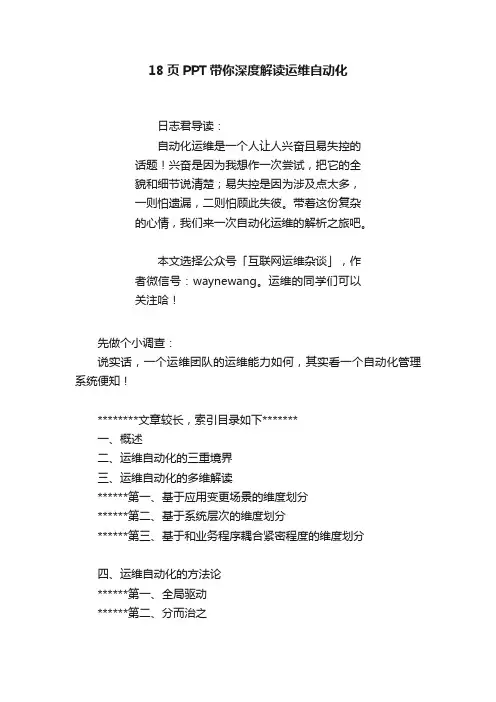 18 页 PPT 带你深度解读运维自动化

日志君导读：

自动化运维是一个人让人兴奋且易失控的话题！兴奋是因为我想作一次尝试，把它的全貌和细节说清楚；易失控是因为涉及点太多，一则怕遗漏，二则怕顾此失彼。带着这份复杂的心情，我们来一次自动化运维的解析之旅吧。

本文选择公众号「互联网运维杂谈」，作者微信号：waynewang。运维的同学们可以关注哈！

先做个小调查：

说实话，一个运维团队的运维能力如何，其实看一个自动化管理系统便知！

********文章较长，索引目录如下*******

一、概述

二、运维自动化的三重境界

三、运维自动化的多维解读

******第一、基于应用变更场景的维度划分

******第二、基于系统层次的维度划分

******第三、基于和业务程序耦合紧密程度的维度划分

四、运维自动化的方法论

******第一、全局驱动

******第二、分而治之